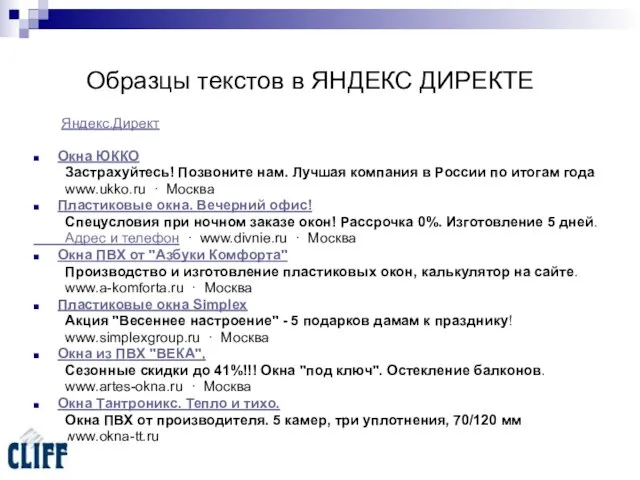 Образцы текстов в ЯНДЕКС ДИРЕКТЕ

Яндекс.Директ

Окна ЮККО
Застрахуйтесь! Позвоните нам. Лучшая компания в России по итогам года
www.ukko.ru · Москва

Пластиковые окна. Вечерний офис!
Спецусловия при ночном заказе окон! Рассрочка 0%. Изготовление 5 дней.
Адрес и телефон · www.divnie.ru · Москва

Окна ПВХ от "Азбуки Комфорта"
Производство и изготовление пластиковых окон, калькулятор на сайте.
www.a-komforta.ru · Москва

Пластиковые окна Simplex
Акция "Весеннее настроение" - 5 подарков дамам к празднику!
www.simplexgroup.ru · Москва

Окна из ПВХ "ВЕКА".
Сезонные скидки до 41%!!! Окна "под ключ". Остекление балконов.
www.artes-okna.ru · Москва

Окна Тантроникс. Тепло и тихо.
Окна ПВХ от производителя. 5 камер, три уплотнения, 70/120 мм
www.okna-tt.ru

CLIFF